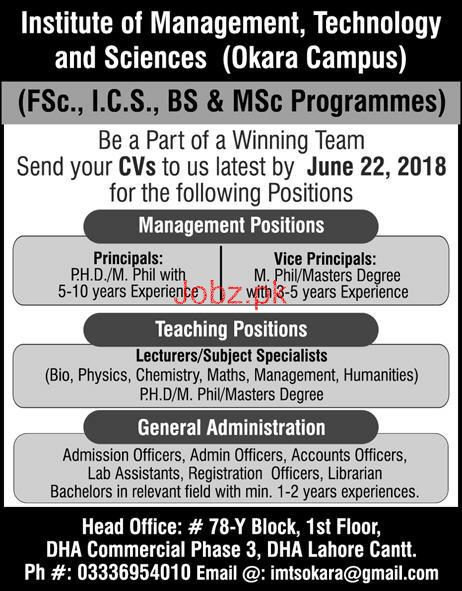 Institute of Management, Technology and Sciences (Okara Campus)

(FSc., I.C.S., BS & MSc Programmes)

Be a Part of a Winning Team
Send your CVs to us latest by June 22, 2018
for the following Positions

Management Positions

Principals:
P.H.D./M. Phil with
5-10 years Experience

Vice Principals:
M. Phil/Masters Degree
with 3-5 years Experience

Jobz.pk

Teaching Positions

Lecturers/Subject Specialists
(Bio, Physics, Chemistry, Maths, Management, Humanities)
P.H.D/M. Phil/Masters Degree

General Administration

Admission Officers, Admin Officers, Accounts Officers, Lab Assistants, Registration Officers, Librarian
Bachelors in relevant field with min. 1-2 years experiences.

Head Office: # 78-Y Block, 1st Floor,
DHA Commercial Phase 3, DHA Lahore Cantt.
Ph #: 03336954010 Email @: imtsokara@gmail.com